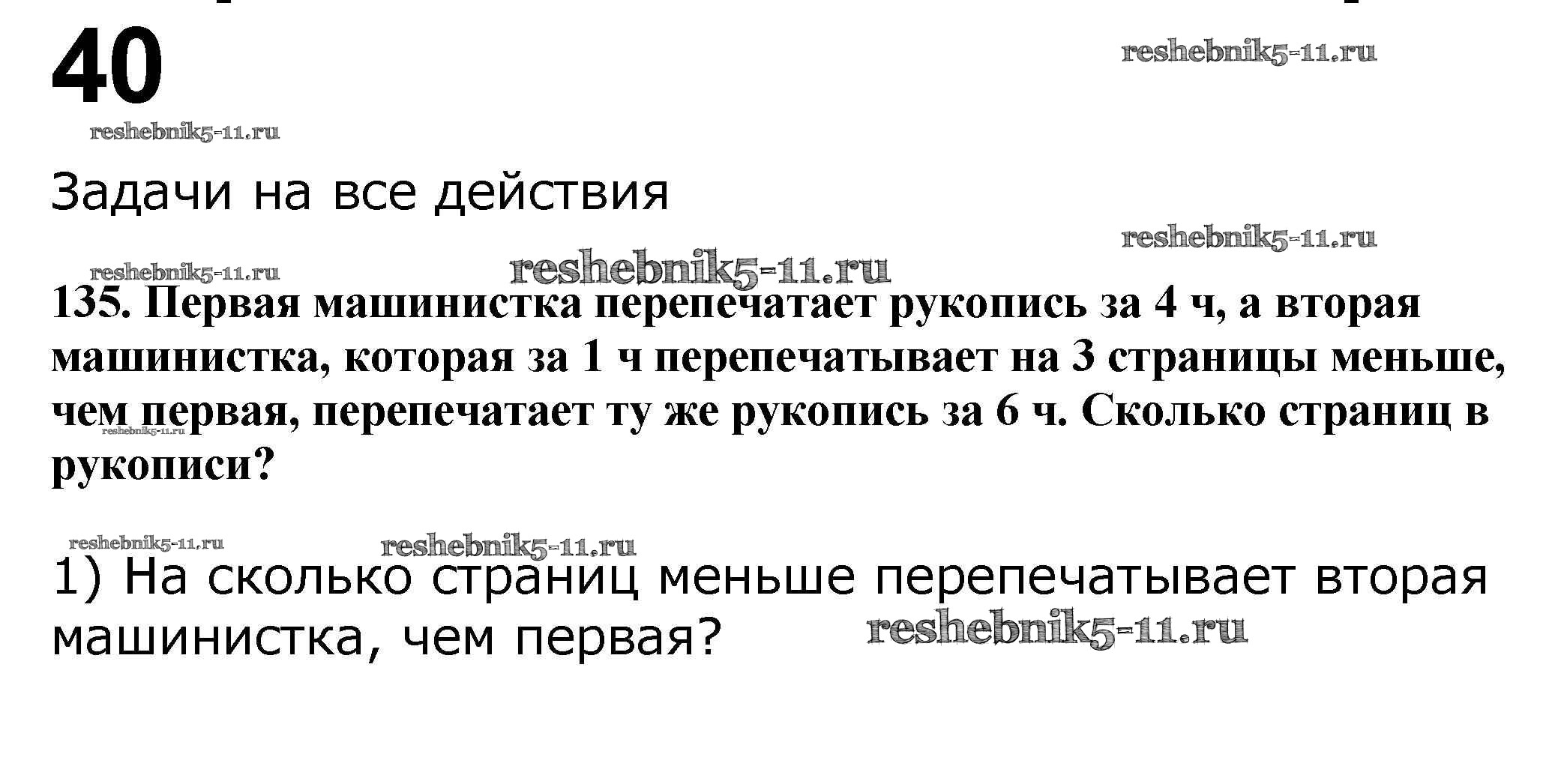 40

Задачи на все действия

135. Первая машинистка перепечатает рукопись за 4 ч, а вторая машинистка, которая за 1 ч перепечатывает на 3 страницы меньше, чем первая, перепечатает ту же рукопись за 6 ч. Сколько страниц в рукописи?

1) На сколько страниц меньше перепечатывает вторая машинистка, чем первая?

reshebnik5-11.ru